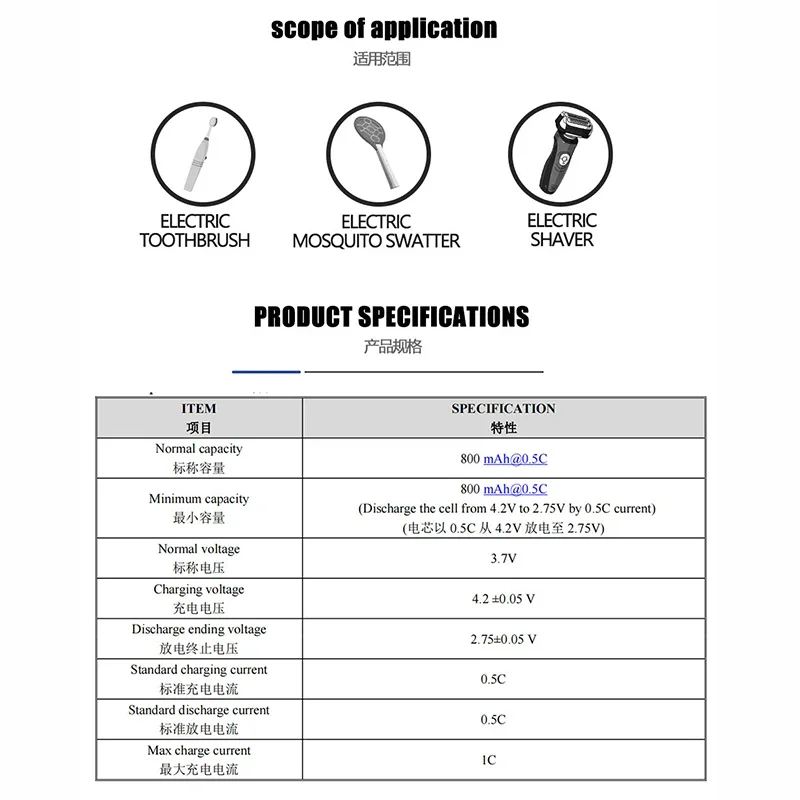 scope of application
适用范围

ELECTRIC TOOTHBRUSH

ELECTRIC MOSQUITO SWATTER

ELECTRIC SHAVER

PRODUCT SPECIFICATIONS
产品规格

| ITEM 项目 | SPECIFICATION 特性 |
|---|---|
| Normal capacity 标称容量 | 800 mAh@0.5C |
| Minimum capacity 最小容量 | 800 mAh@0.5C (Discharge the cell from 4.2V to 2.75V by 0.5C current) (电芯以 0.5C 从 4.2V 放电至 2.75V) |
| Normal voltage 标称电压 | 3.7V |
| Charging voltage 充电电压 | 4.2 ±0.05 V |
| Discharge ending voltage 放电终止电压 | 2.75±0.05 V |
| Standard charging current 标准充电电流 | 0.5C |
| Standard discharge current 标准放电电流 | 0.5C |
| Max charge current 最大充电电流 | 1C |